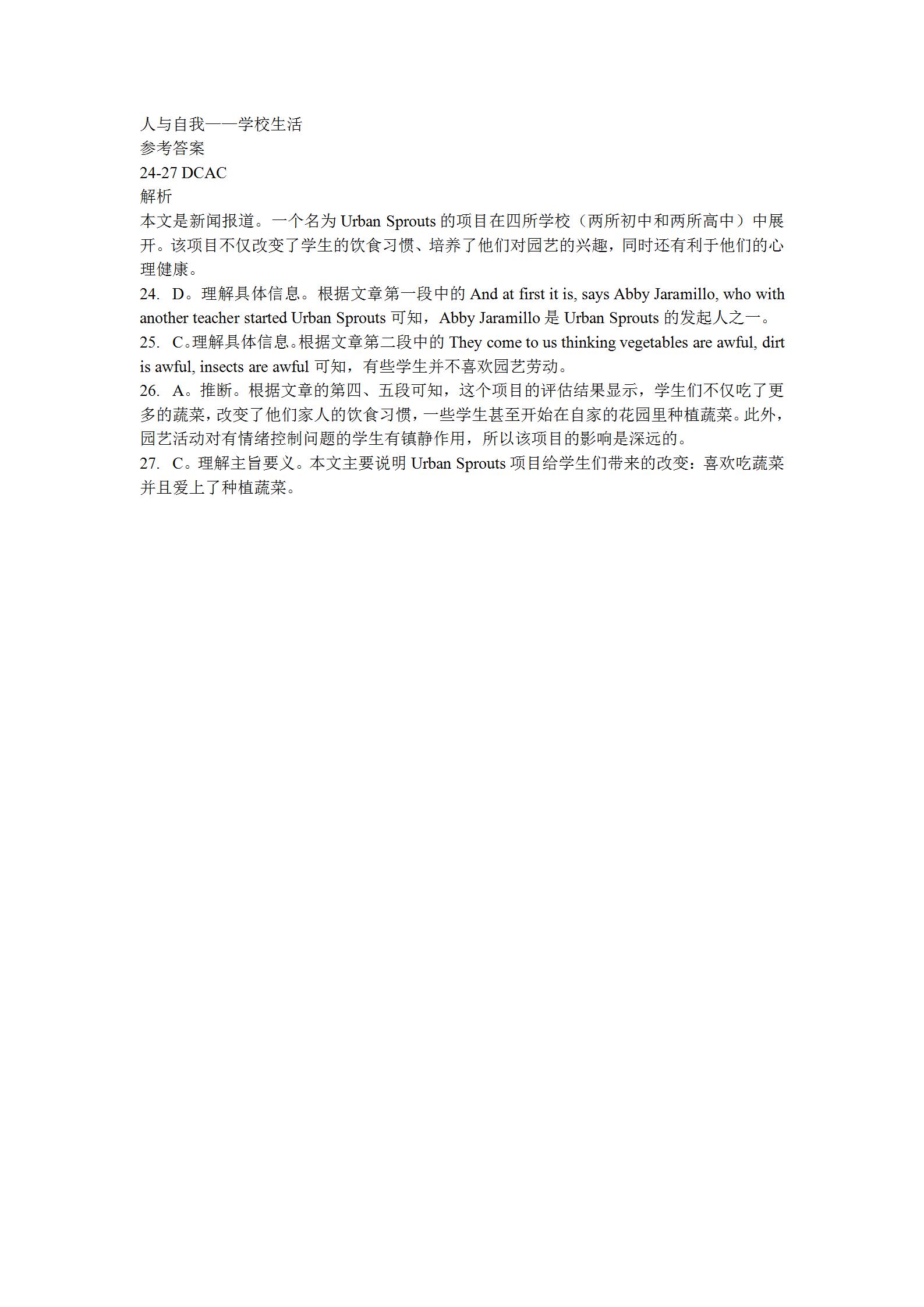 人与自我——学校生活
参考答案
24-27 DCAC
解析
本文是新闻报道。一个名为 Urban Sprouts 的项目在四所学校（两所初中和两所高中）中展开。该项目不仅改变了学生的饮食习惯、培养了他们对园艺的兴趣，同时还有利于他们的心理健康。
24. D。理解具体信息。根据文章第一段中的 And at first it is, says Abby Jaramillo, who with another teacher started Urban Sprouts 可知，Abby Jaramillo 是 Urban Sprouts 的发起人之一。
25. C。理解具体信息。根据文章第二段中的 They come to us thinking vegetables are awful, dirt is awful, insects are awful 可知，有些学生并不喜欢园艺劳动。
26. A。推断。根据文章的第四、五段可知，这个项目的评估结果显示，学生们不仅吃了更多的蔬菜，改变了他们家人的饮食习惯，一些学生甚至开始在自家的花园里种植蔬菜。此外，园艺活动对有情绪控制问题的学生有镇静作用，所以该项目的影响是深远的。
27. C。理解主旨要义。本文主要说明 Urban Sprouts 项目给学生们带来的改变：喜欢吃蔬菜并且爱上了种植蔬菜。